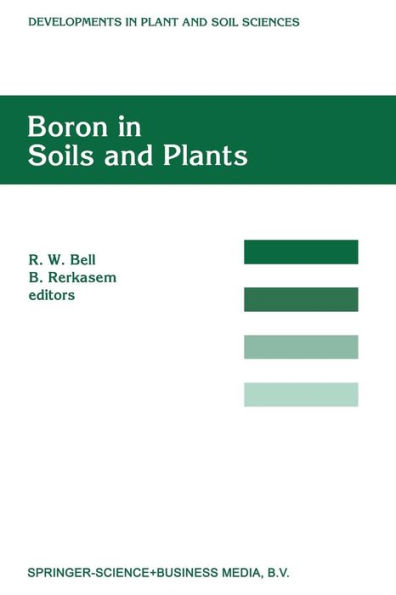 DEVELOPMENTS IN PLANT AND SOIL SCIENCES

Boron in Soils and Plants

R. W. Bell
B. Rerkasem
editors

SPRINGER-SCIENCE+BUSINESS MEDIA, B.V.